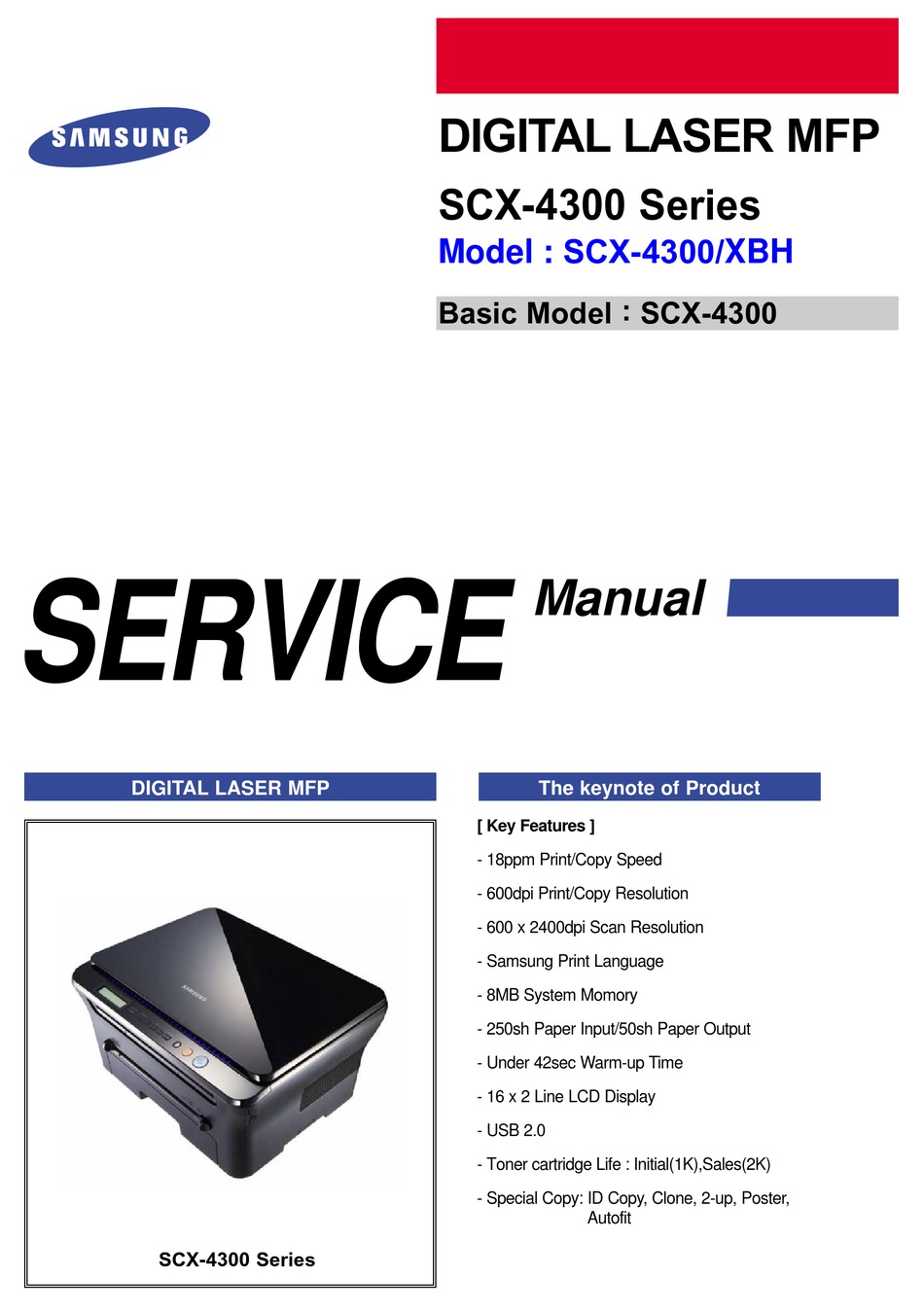 SAMSUNG

DIGITAL LASER MFP

SCX-4300 Series

Model : SCX-4300/XBH

Basic Model : SCX-4300

SERVICE Manual

DIGITAL LASER MFP

SAMSUNG

SCX-4300 Series

The keynote of Product

[ Key Features ]

- 18ppm Print/Copy Speed

- 600dpi Print/Copy Resolution

- 600 x 2400dpi Scan Resolution

- Samsung Print Language

- 8MB System Momory

- 250sh Paper Input/50sh Paper Output

- Under 42sec Warm-up Time

- 16 x 2 Line LCD Display

- USB 2.0

- Toner cartridge Life : Initial(1K),Sales(2K)

- Special Copy: ID Copy, Clone, 2-up, Poster, Autofit